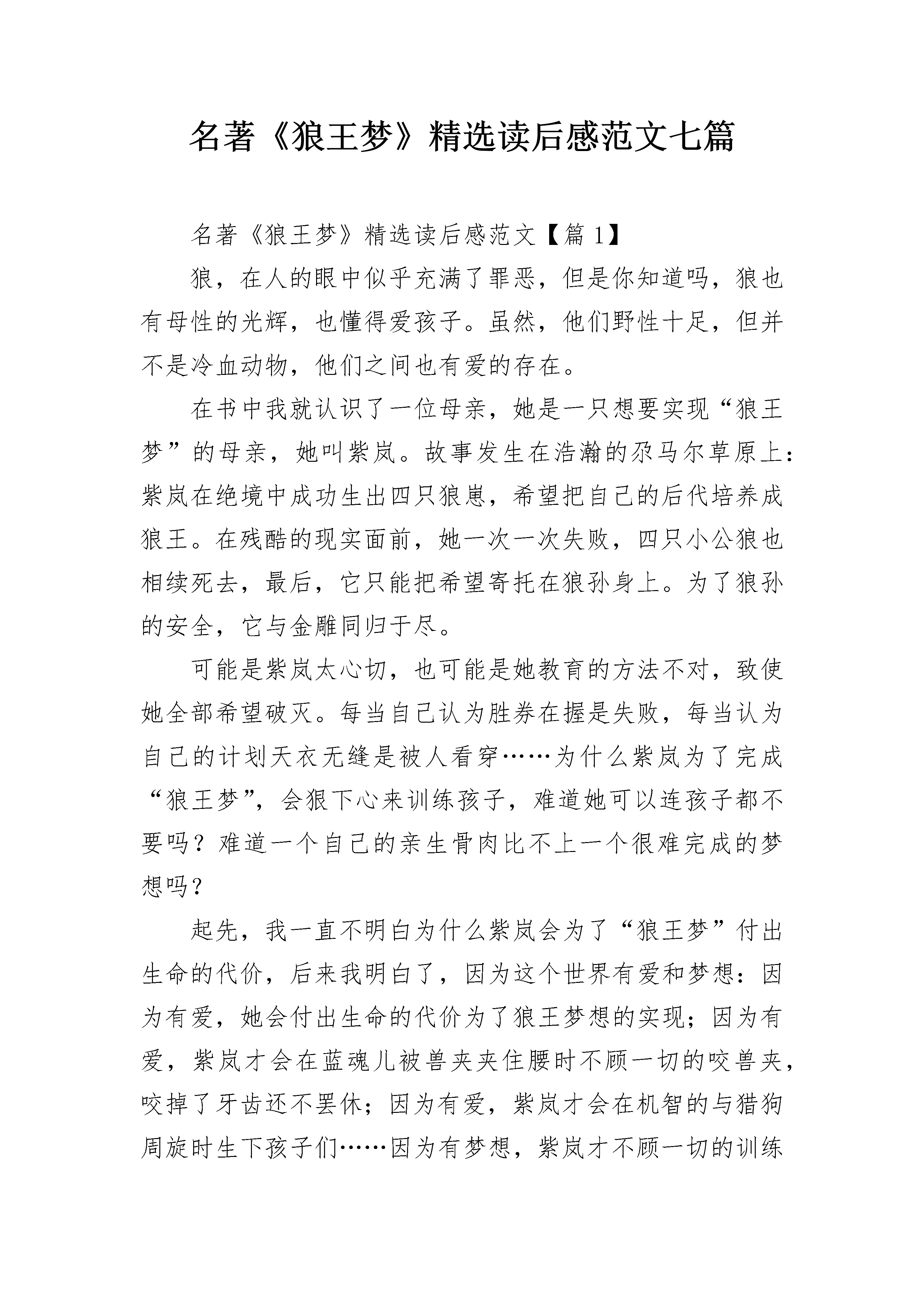 名著《狼王梦》精选读后感范文七篇

名著《狼王梦》精选读后感范文【篇 1】

狼，在人的眼中似乎充满了罪恶，但是你知道吗，狼也有母性的光辉，也懂得爱孩子。虽然，他们野性十足，但并不是冷血动物，他们之间也有爱的存在。

在书中我就认识了一位母亲，她是一只想要实现“狼王梦”的母亲，她叫紫岚。故事发生在浩瀚的尕马尔草原上：紫岚在绝境中成功生出四只狼崽，希望把自己的后代培养成狼王。在残酷的现实面前，她一次一次失败，四只小公狼也相续死去，最后，它只能把希望寄托在狼孙身上。为了狼孙的安全，它与金雕同归于尽。

可能是紫岚太心切，也可能是她教育的方法不对，致使她全部希望破灭。每当自己认为胜券在握是失败，每当认为自己的计划天衣无缝是被人看穿……为什么紫岚为了完成“狼王梦”，会狠下心来训练孩子，难道她可以连孩子都不要吗？难道一个自己的亲生骨肉比不上一个很难完成的梦想吗？

起先，我一直不明白为什么紫岚会为了“狼王梦”付出生命的代价，后来我明白了，因为这个世界有爱和梦想：因为有爱，她会付出生命的代价为了狼王梦想的实现；因为有爱，紫岚才会在蓝魂儿被兽夹夹住腰时不顾一切的咬兽夹，咬掉了牙齿还不罢休；因为有爱，紫岚才会在机智的与猎狗周旋时生下孩子们……因为有梦想，紫岚才不顾一切的训练